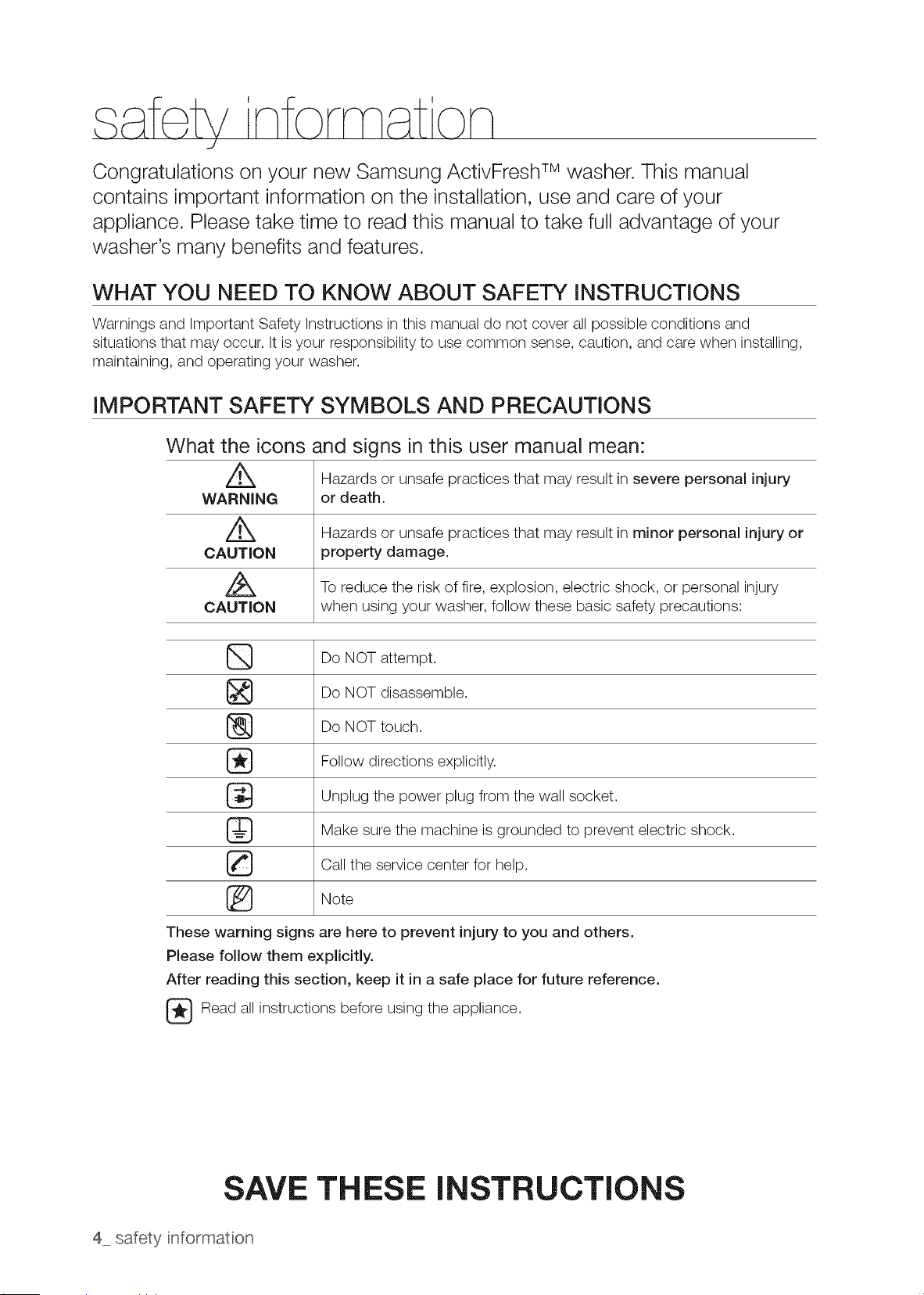 safety information

Congratulations on your new Samsung ActivFresh™ washer. This manual contains important information on the installation, use and care of your appliance. Please take time to read this manual to take full advantage of your washer's many benefits and features.

WHAT YOU NEED TO KNOW ABOUT SAFETY INSTRUCTIONS

Warnings and Important Safety Instructions in this manual do not cover all possible conditions and situations that may occur. It is your responsibility to use common sense, caution, and care when installing, maintaining, and operating your washer.

IMPORTANT SAFETY SYMBOLS AND PRECAUTIONS

What the icons and signs in this user manual mean:

WARNING
Hazards or unsafe practices that may result in severe personal injury or death.

CAUTION
Hazards or unsafe practices that may result in minor personal injury or property damage.

CAUTION
To reduce the risk of fire, explosion, electric shock, or personal injury when using your washer, follow these basic safety precautions:

Do NOT attempt.

Do NOT disassemble.

Do NOT touch.

Follow directions explicitly.

Unplug the power plug from the wall socket.

Make sure the machine is grounded to prevent electric shock.

Call the service center for help.

Note

These warning signs are here to prevent injury to you and others.
Please follow them explicitly.
After reading this section, keep it in a safe place for future reference.

Read all instructions before using the appliance.

SAVE THESE INSTRUCTIONS

4_ safety information